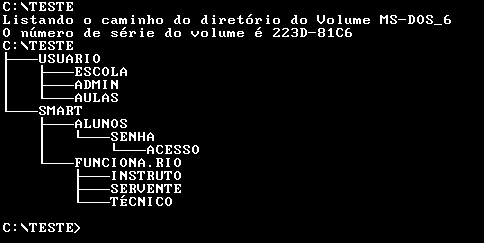 C:\TESTE
Listando o caminho do diretório do Volume MS-DOS_6
O número de série do volume é 223D-81C6
C:\TESTE
├───USUARIO
│   ├───ESCOLA
│   ├───ADMIN
│   └───AULAS
└───SMART
    ├───ALUNOS
    │   └───SENHA
    │       └───ACESSO
    └───FUNCIONA.RIO
        ├───INSTRUTO
        ├───SERVENTE
        └───TÉCNICO

C:\TESTE>